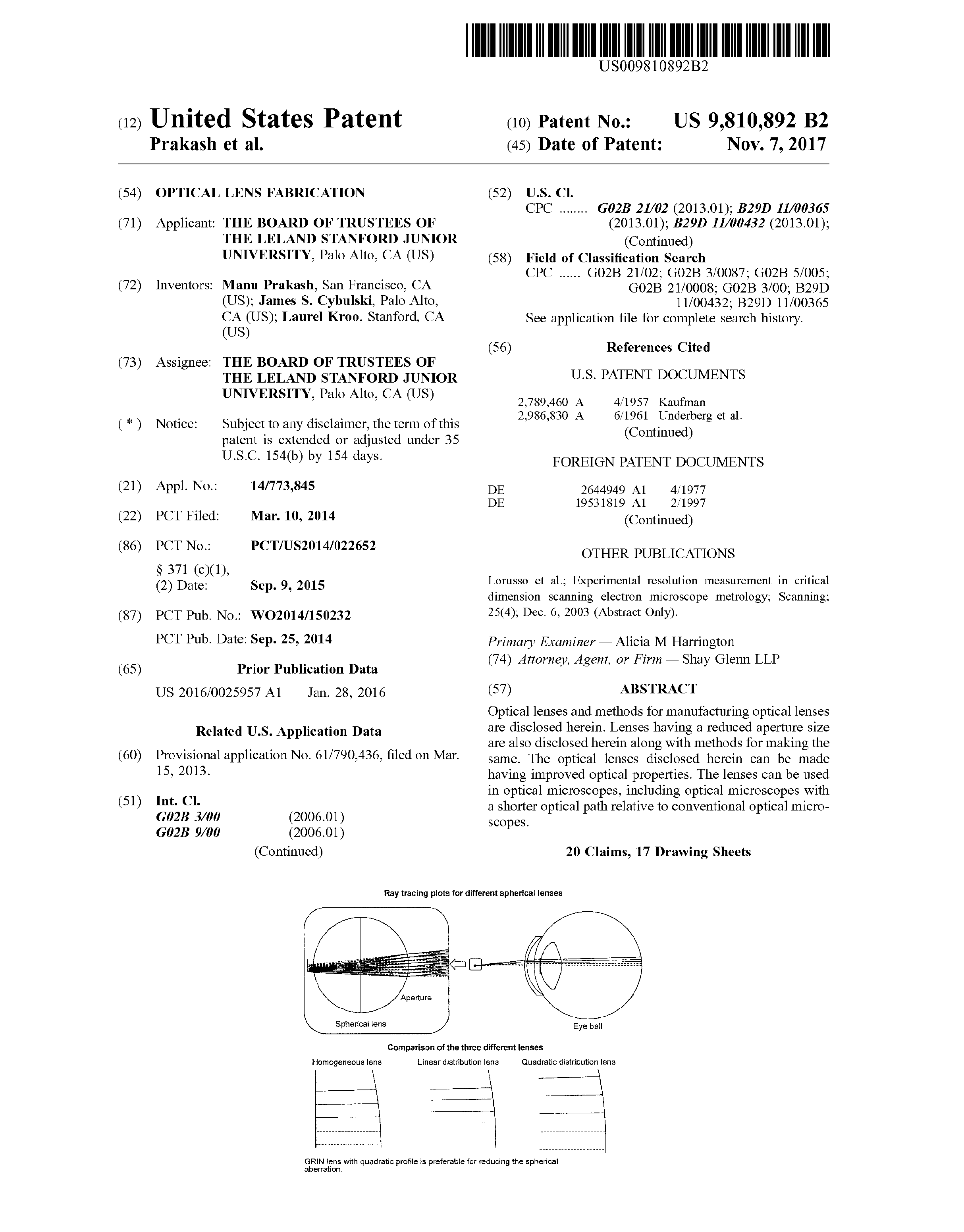 US009810892B2

(12) United States Patent
Prakash et al.

(10) Patent No.: US 9,810,892 B2
(45) Date of Patent: Nov. 7, 2017

(54) OPTICAL LENS FABRICATION

(71) Applicant: THE BOARD OF TRUSTEES OF THE LELAND STANFORD JUNIOR UNIVERSITY, Palo Alto, CA (US)

(72) Inventors: Manu Prakash, San Francisco, CA (US); James S. Cybulski, Palo Alto, CA (US); Laurel Kroo, Stanford, CA (US)

(73) Assignee: THE BOARD OF TRUSTEES OF THE LELAND STANFORD JUNIOR UNIVERSITY, Palo Alto, CA (US)

( * ) Notice: Subject to any disclaimer, the term of this patent is extended or adjusted under 35 U.S.C. 154(b) by 154 days.

(21) Appl. No.: 14/773,845

(22) PCT Filed: Mar. 10, 2014

(86) PCT No.: PCT/US2014/022652
§ 371 (c)(1),
(2) Date: Sep. 9, 2015

(87) PCT Pub. No.: WO2014/150232
PCT Pub. Date: Sep. 25, 2014

(65) Prior Publication Data
US 2016/0025957 A1 Jan. 28, 2016

Related U.S. Application Data

(60) Provisional application No. 61/790,436, filed on Mar. 15, 2013.

(51) Int. Cl.
G02B 3/00 (2006.01)
G02B 9/00 (2006.01)
(Continued)

(52) U.S. Cl.
CPC ........ G02B 21/02 (2013.01); B29D 11/00365 (2013.01); B29D 11/00432 (2013.01);
(Continued)

(58) Field of Classification Search
CPC ...... G02B 21/02; G02B 3/0087; G02B 5/005; G02B 21/0008; G02B 3/00; B29D 11/00432; B29D 11/00365
See application file for complete search history.

(56) References Cited

U.S. PATENT DOCUMENTS

2,789,460 A 4/1957 Kaufman
2,986,830 A 6/1961 Underberg et al.
(Continued)

FOREIGN PATENT DOCUMENTS

DE 2644949 A1 4/1977
DE 19531819 A1 2/1997
(Continued)

OTHER PUBLICATIONS

Lorusso et al.; Experimental resolution measurement in critical dimension scanning electron microscope metrology; Scanning; 25(4); Dec. 6, 2003 (Abstract Only).

Primary Examiner — Alicia M Harrington
(74) Attorney, Agent, or Firm — Shay Glenn LLP

(57) ABSTRACT

Optical lenses and methods for manufacturing optical lenses are disclosed herein. Lenses having a reduced aperture size are also disclosed herein along with methods for making the same. The optical lenses disclosed herein can be made having improved optical properties. The lenses can be used in optical microscopes, including optical microscopes with a shorter optical path relative to conventional optical microscopes.

20 Claims, 17 Drawing Sheets

Ray tracing plots for different spherical lenses

Aperture
Spherical lens
Eye ball

Comparison of the three different lenses
Homogeneous lens
Linear distribution lens
Quadratic distribution lens

GRIN lens with quadratic profile is preferable for reducing the spherical aberration.